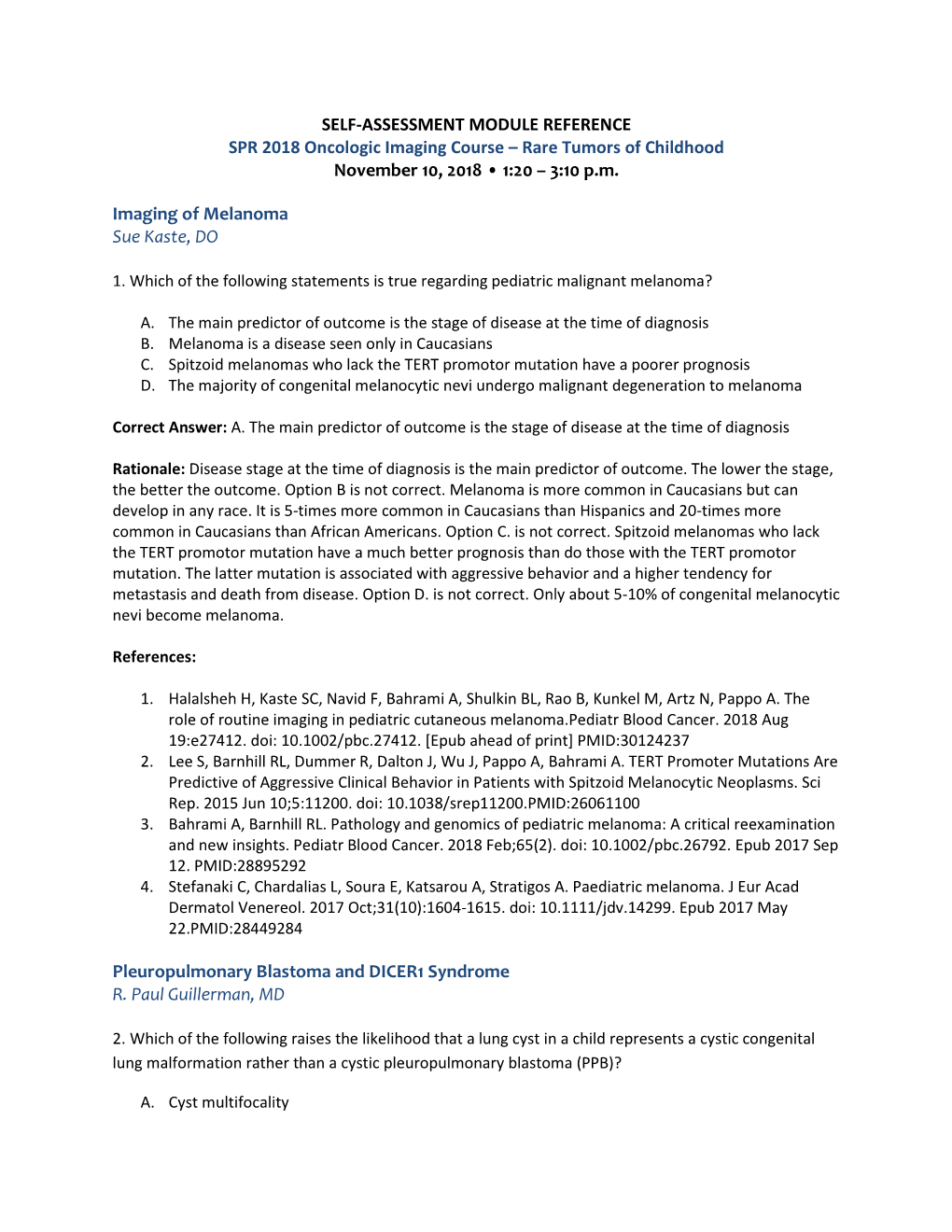 SELF-ASSESSMENT MODULE REFERENCE
SPR 2018 Oncologic Imaging Course – Rare Tumors of Childhood
November 10, 2018 • 1:20 – 3:10 p.m.

Imaging of Melanoma
Sue Kaste, DO

1. Which of the following statements is true regarding pediatric malignant melanoma?

A. The main predictor of outcome is the stage of disease at the time of diagnosis
B. Melanoma is a disease seen only in Caucasians
C. Spitzoid melanomas who lack the TERT promotor mutation have a poorer prognosis
D. The majority of congenital melanocytic nevi undergo malignant degeneration to melanoma

Correct Answer: A. The main predictor of outcome is the stage of disease at the time of diagnosis

Rationale: Disease stage at the time of diagnosis is the main predictor of outcome. The lower the stage, the better the outcome. Option B is not correct. Melanoma is more common in Caucasians but can develop in any race. It is 5-times more common in Caucasians than Hispanics and 20-times more common in Caucasians than African Americans. Option C. is not correct. Spitzoid melanomas who lack the TERT promotor mutation have a much better prognosis than do those with the TERT promotor mutation. The latter mutation is associated with aggressive behavior and a higher tendency for metastasis and death from disease. Option D. is not correct. Only about 5-10% of congenital melanocytic nevi become melanoma.

References:

1. Halalsheh H, Kaste SC, Navid F, Bahrami A, Shulkin BL, Rao B, Kunkel M, Artz N, Pappo A. The role of routine imaging in pediatric cutaneous melanoma.Pediatr Blood Cancer. 2018 Aug 19:e27412. doi: 10.1002/pbc.27412. [Epub ahead of print] PMID:30124237
2. Lee S, Barnhill RL, Dummer R, Dalton J, Wu J, Pappo A, Bahrami A. TERT Promoter Mutations Are Predictive of Aggressive Clinical Behavior in Patients with Spitzoid Melanocytic Neoplasms. Sci Rep. 2015 Jun 10;5:11200. doi: 10.1038/srep11200.PMID:26061100
3. Bahrami A, Barnhill RL. Pathology and genomics of pediatric melanoma: A critical reexamination and new insights. Pediatr Blood Cancer. 2018 Feb;65(2). doi: 10.1002/pbc.26792. Epub 2017 Sep 12. PMID:28895292
4. Stefanaki C, Chardalias L, Soura E, Katsarou A, Stratigos A. Paediatric melanoma. J Eur Acad Dermatol Venereol. 2017 Oct;31(10):1604-1615. doi: 10.1111/jdv.14299. Epub 2017 May 22.PMID:28449284

Pleuropulmonary Blastoma and DICER1 Syndrome
R. Paul Guillerman, MD

2. Which of the following raises the likelihood that a lung cyst in a child represents a cystic congenital lung malformation rather than a cystic pleuropulmonary blastoma (PPB)?

A. Cyst multifocality